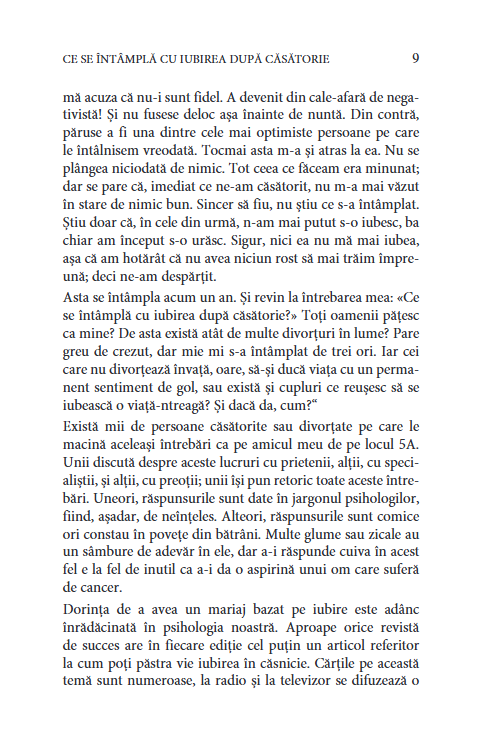 CE SE ÎNTÂMPLĂ CU IUBIREA DUPĂ CĂSĂTORIE 9

mă acuza că nu-i sunt fidel. A devenit din cale-afară de negativistă! Și nu fusese deloc așa înainte de nuntă. Din contră, păruse a fi una dintre cele mai optimiste persoane pe care le întâlnisem vreodată. Tocmai asta m-a și atras la ea. Nu se plângea niciodată de nimic. Tot ceea ce făceam era minunat; dar se pare că, imediat ce ne-am căsătorit, nu m-a mai văzut în stare de nimic bun. Sincer să fiu, nu știu ce s-a întâmplat. Știu doar că, în cele din urmă, n-am mai putut s-o iubesc, ba chiar am început s-o urăsc. Sigur, nici ea nu mă mai iubea, așa că am hotărât că nu avea niciun rost să mai trăim împreună; deci ne-am despărțit.

Asta se întâmpla acum un an. Și revin la întrebarea mea: «Ce se întâmplă cu iubirea după căsătorie?» Toți oamenii pățesc ca mine? De asta există atât de multe divorțuri în lume? Pare greu de crezut, dar mie mi s-a întâmplat de trei ori. Iar cei care nu divorțează învață, oare, să-și ducă viața cu un permanent sentiment de gol, sau există și cupluri ce reușesc să se iubească o viață-ntreagă? Și dacă da, cum?“

Există mii de persoane căsătorite sau divorțate pe care le macină aceleași întrebări ca pe amicul meu de pe locul 5A. Unii discută despre aceste lucruri cu prietenii, alții, cu specialiștii, și alții, cu preoții; unii își pun retoric toate aceste întrebări. Uneori, răspunsurile sunt date în jargonul psihologilor, fiind, așadar, de neînțeles. Alteori, răspunsurile sunt comice ori constau în povețe din bătrâni. Multe glume sau zicale au un sâmbure de adevăr în ele, dar a-i răspunde cuiva în acest fel e la fel de inutil ca a-i da o aspirină unui om care suferă de cancer.

Dorința de a avea un mariaj bazat pe iubire este adânc înrădăcinată în psihologia noastră. Aproape orice revistă de succes are în fiecare ediție cel puțin un articol referitor la cum poți păstra vie iubirea în căsnicie. Cărțile pe această temă sunt numeroase, la radio și la televizor se difuzează o